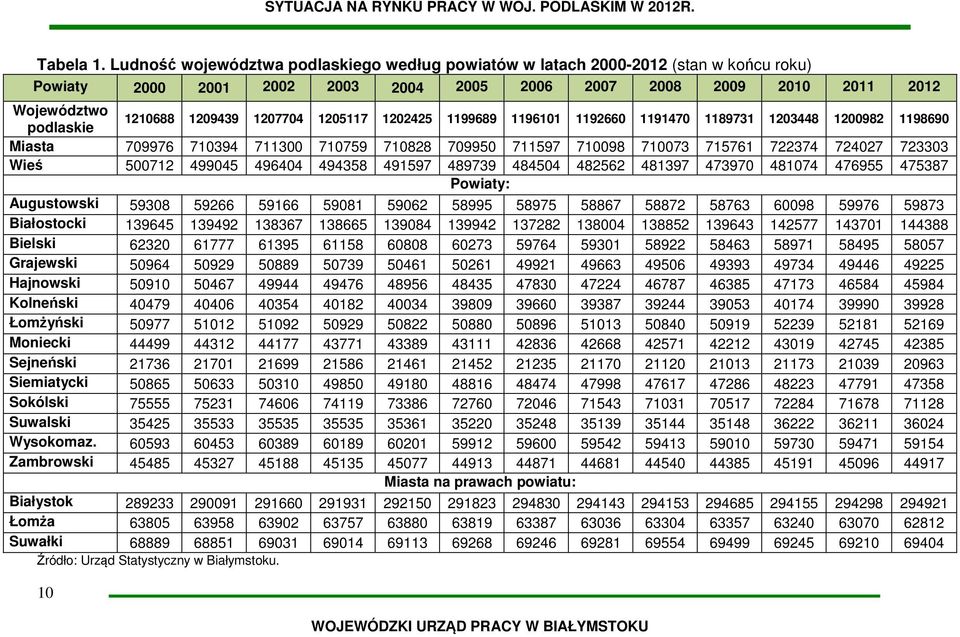 SYTUACJA NA RYNKU PRACY W WOJ. PODLASKIM W 2012R.

Tabela 1. Ludność województwa podlaskiego według powiatów w latach 2000-2012 (stan w końcu roku)

| Powiaty | 2000 | 2001 | 2002 | 2003 | 2004 | 2005 | 2006 | 2007 | 2008 | 2009 | 2010 | 2011 | 2012 |
|---|---|---|---|---|---|---|---|---|---|---|---|---|---|
| Województwo podlaskie | 1210688 | 1209439 | 1207704 | 1205117 | 1202425 | 1199689 | 1196101 | 1192660 | 1191470 | 1189731 | 1203448 | 1200982 | 1198690 |
| Miasta | 709976 | 710394 | 711300 | 710759 | 710828 | 709950 | 711597 | 710098 | 710073 | 715761 | 722374 | 724027 | 723303 |
| Wieś | 500712 | 499045 | 496404 | 494358 | 491597 | 489739 | 484504 | 482562 | 481397 | 473970 | 481074 | 476955 | 475387 |
| Powiaty: | | | | | | | | | | | | | |
| Augustowski | 59308 | 59266 | 59166 | 59081 | 59062 | 58995 | 58975 | 58867 | 58872 | 58763 | 60098 | 59976 | 59873 |
| Białostocki | 139645 | 139492 | 138367 | 138665 | 139084 | 139942 | 137282 | 138004 | 138852 | 139643 | 142577 | 143701 | 144388 |
| Bielski | 62320 | 61777 | 61395 | 61158 | 60808 | 60273 | 59764 | 59301 | 58922 | 58463 | 58971 | 58495 | 58057 |
| Grajewski | 50964 | 50929 | 50889 | 50739 | 50461 | 50261 | 49921 | 49663 | 49506 | 49393 | 49734 | 49446 | 49225 |
| Hajnowski | 50910 | 50467 | 49944 | 49476 | 48956 | 48435 | 47830 | 47224 | 46787 | 46385 | 47173 | 46584 | 45984 |
| Kolneński | 40479 | 40406 | 40354 | 40182 | 40034 | 39809 | 39660 | 39387 | 39244 | 39053 | 40174 | 39990 | 39928 |
| Łomżyński | 50977 | 51012 | 51092 | 50929 | 50822 | 50880 | 50896 | 51013 | 50840 | 50919 | 52239 | 52181 | 52169 |
| Moniecki | 44499 | 44312 | 44177 | 43771 | 43389 | 43111 | 42836 | 42668 | 42571 | 42212 | 43019 | 42745 | 42385 |
| Sejneński | 21736 | 21701 | 21699 | 21586 | 21461 | 21452 | 21235 | 21170 | 21120 | 21013 | 21173 | 21039 | 20963 |
| Siemiatycki | 50865 | 50633 | 50310 | 49850 | 49180 | 48816 | 48474 | 47998 | 47617 | 47286 | 48223 | 47791 | 47358 |
| Sokólski | 75555 | 75231 | 74606 | 74119 | 73386 | 72760 | 72046 | 71543 | 71031 | 70517 | 72284 | 71678 | 71128 |
| Suwalski | 35425 | 35533 | 35535 | 35535 | 35361 | 35220 | 35248 | 35139 | 35144 | 35148 | 36222 | 36211 | 36024 |
| Wysokomaz. | 60593 | 60453 | 60389 | 60189 | 60201 | 59912 | 59600 | 59542 | 59413 | 59010 | 59730 | 59471 | 59154 |
| Zambrowski | 45485 | 45327 | 45188 | 45135 | 45077 | 44913 | 44871 | 44681 | 44540 | 44385 | 45191 | 45096 | 44917 |
| Miasta na prawach powiatu: | | | | | | | | | | | | | |
| Białystok | 289233 | 290091 | 291660 | 291931 | 292150 | 291823 | 294830 | 294143 | 294153 | 294685 | 294155 | 294298 | 294921 |
| Łomża | 63805 | 63958 | 63902 | 63757 | 63880 | 63819 | 63387 | 63036 | 63304 | 63357 | 63240 | 63070 | 62812 |
| Suwałki | 68889 | 68851 | 69031 | 69014 | 69113 | 69268 | 69246 | 69281 | 69554 | 69499 | 69245 | 69210 | 69404 |

Źródło: Urząd Statystyczny w Białymstoku.

10

WOJEWÓDZKI URZĄD PRACY W BIAŁYMSTOKU